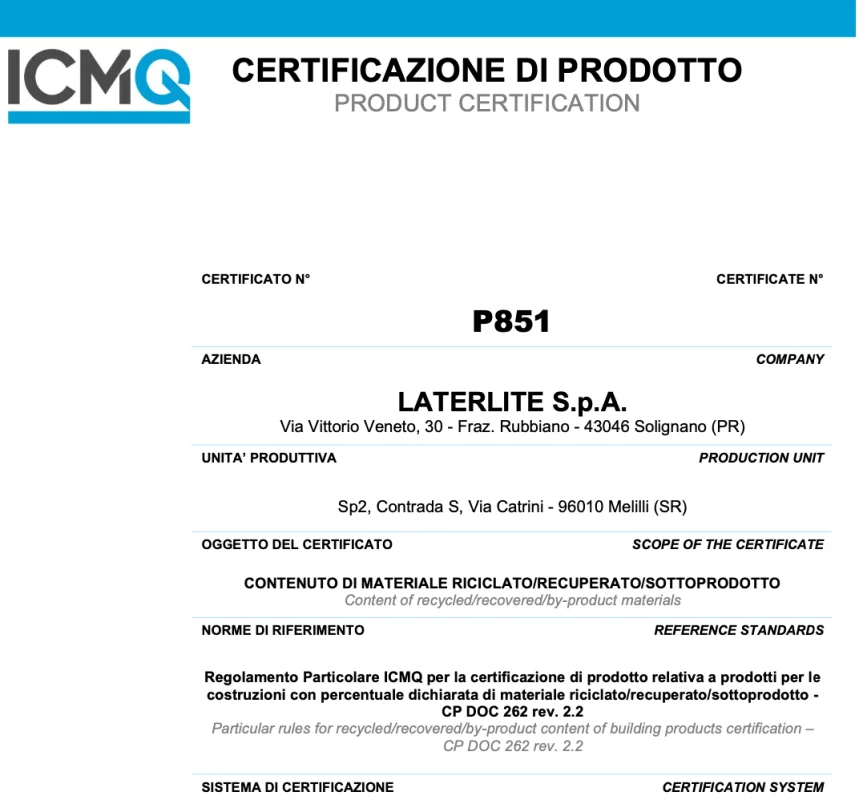 ICMQ

CERTIFICAZIONE DI PRODOTTO
PRODUCT CERTIFICATION

CERTIFICATO N°

CERTIFICATE N°

P851

AZIENDA

COMPANY

LATERLITE S.p.A.
Via Vittorio Veneto, 30 - Fraz. Rubbiano - 43046 Solignano (PR)

UNITA' PRODUTTIVA

PRODUCTION UNIT

Sp2, Contrada S, Via Catrini - 96010 Melilli (SR)

OGGETTO DEL CERTIFICATO

SCOPE OF THE CERTIFICATE

CONTENUTO DI MATERIALE RICICLATO/RECUPERATO/SOTTOPRODOTTO
Content of recycled/recovered/by-product materials

NORME DI RIFERIMENTO

REFERENCE STANDARDS

Regolamento Particolare ICMQ per la certificazione di prodotto relativa a prodotti per le costruzioni con percentuale dichiarata di materiale riciclato/recuperato/sottoprodotto - CP DOC 262 rev. 2.2
Particular rules for recycled/recovered/by-product content of building products certification – CP DOC 262 rev. 2.2

SISTEMA DI CERTIFICAZIONE

CERTIFICATION SYSTEM